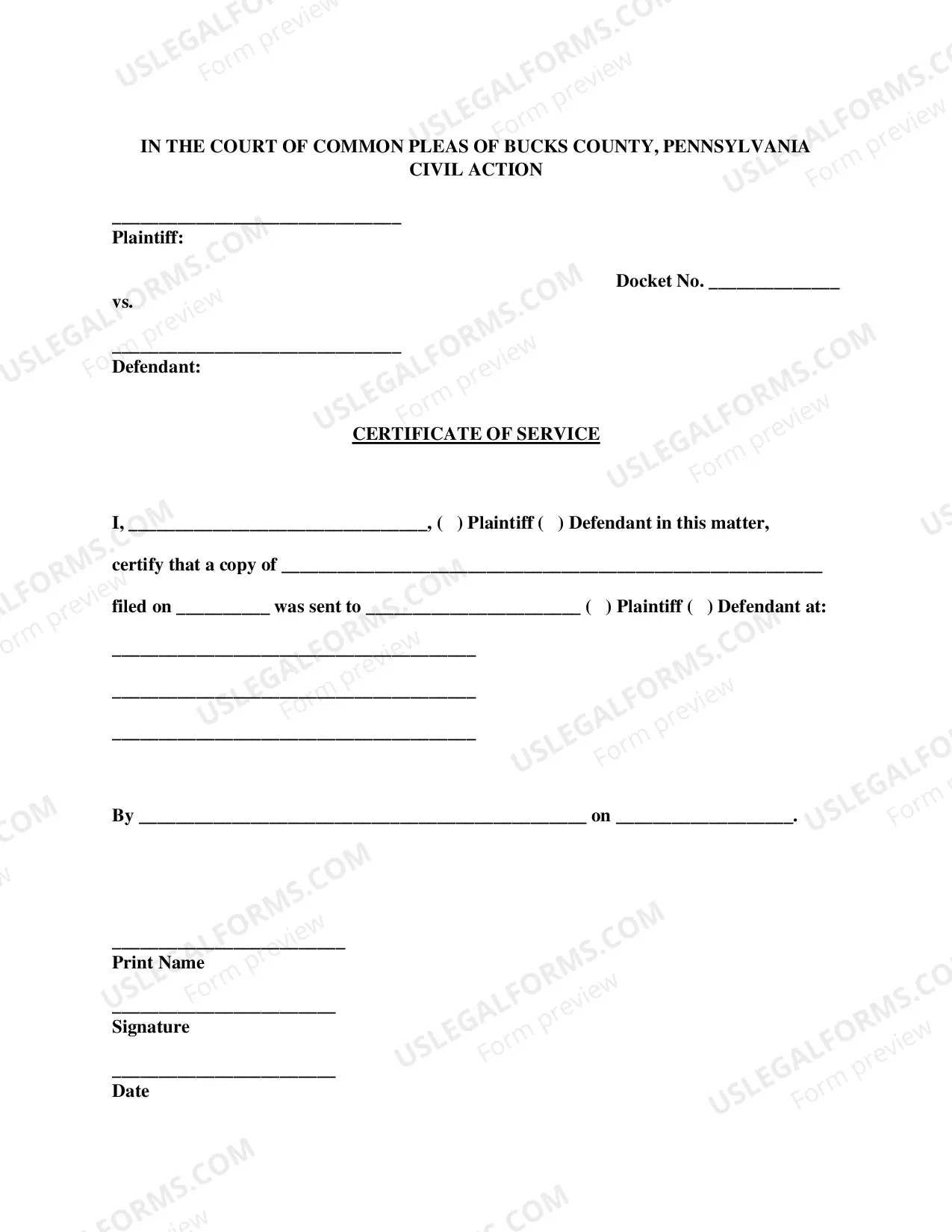 IN THE COURT OF COMMON PLEAS OF BUCKS COUNTY, PENNSYLVANIA
CIVIL ACTION

____
Plaintiff:

Docket No. ____

vs.

____
Defendant:

CERTIFICATE OF SERVICE

I, ____, ( ) Plaintiff ( ) Defendant in this matter,

certify that a copy of ____

filed on ____ was sent to ____ ( ) Plaintiff ( ) Defendant at:

____

____

____

By ____ on ____.

____
Print Name

____
Signature

____
Date

USLEGALFORMS.COM
Form preview